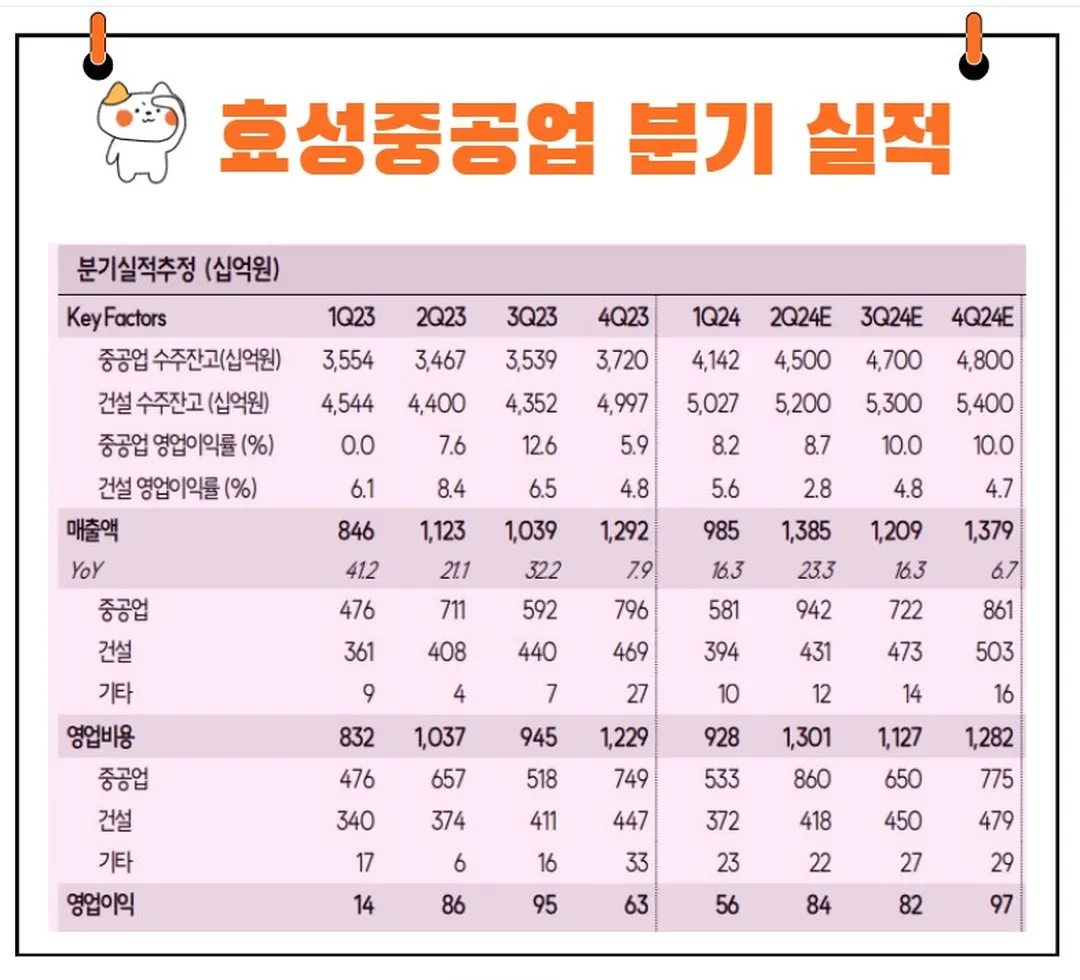 효성중공업 분기 실적

분기실적추정 (십억원)

| Key Factors | 1Q23 | 2Q23 | 3Q23 | 4Q23 | 1Q24 | 2Q24E | 3Q24E | 4Q24E |
|---|---|---|---|---|---|---|---|---|
| 중공업 수주잔고(십억원) | 3,554 | 3,467 | 3,539 | 3,720 | 4,142 | 4,500 | 4,700 | 4,800 |
| 건설 수주잔고 (십억원) | 4,544 | 4,400 | 4,352 | 4,997 | 5,027 | 5,200 | 5,300 | 5,400 |
| 중공업 영업이익률 (%) | 0.0 | 7.6 | 12.6 | 5.9 | 8.2 | 8.7 | 10.0 | 10.0 |
| 건설 영업이익률 (%) | 6.1 | 8.4 | 6.5 | 4.8 | 5.6 | 2.8 | 4.8 | 4.7 |
| 매출액 | 846 | 1,123 | 1,039 | 1,292 | 985 | 1,385 | 1,209 | 1,379 |
| YoY | 41.2 | 21.1 | 32.2 | 7.9 | 16.3 | 23.3 | 16.3 | 6.7 |
| 중공업 | 476 | 711 | 592 | 796 | 581 | 942 | 722 | 861 |
| 건설 | 361 | 408 | 440 | 469 | 394 | 431 | 473 | 503 |
| 기타 | 9 | 4 | 7 | 27 | 10 | 12 | 14 | 16 |
| 영업비용 | 832 | 1,037 | 945 | 1,229 | 928 | 1,301 | 1,127 | 1,282 |
| 중공업 | 476 | 657 | 518 | 749 | 533 | 860 | 650 | 775 |
| 건설 | 340 | 374 | 411 | 447 | 372 | 418 | 450 | 479 |
| 기타 | 17 | 6 | 16 | 33 | 23 | 22 | 27 | 29 |
| 영업이익 | 14 | 86 | 95 | 63 | 56 | 84 | 82 | 97 |